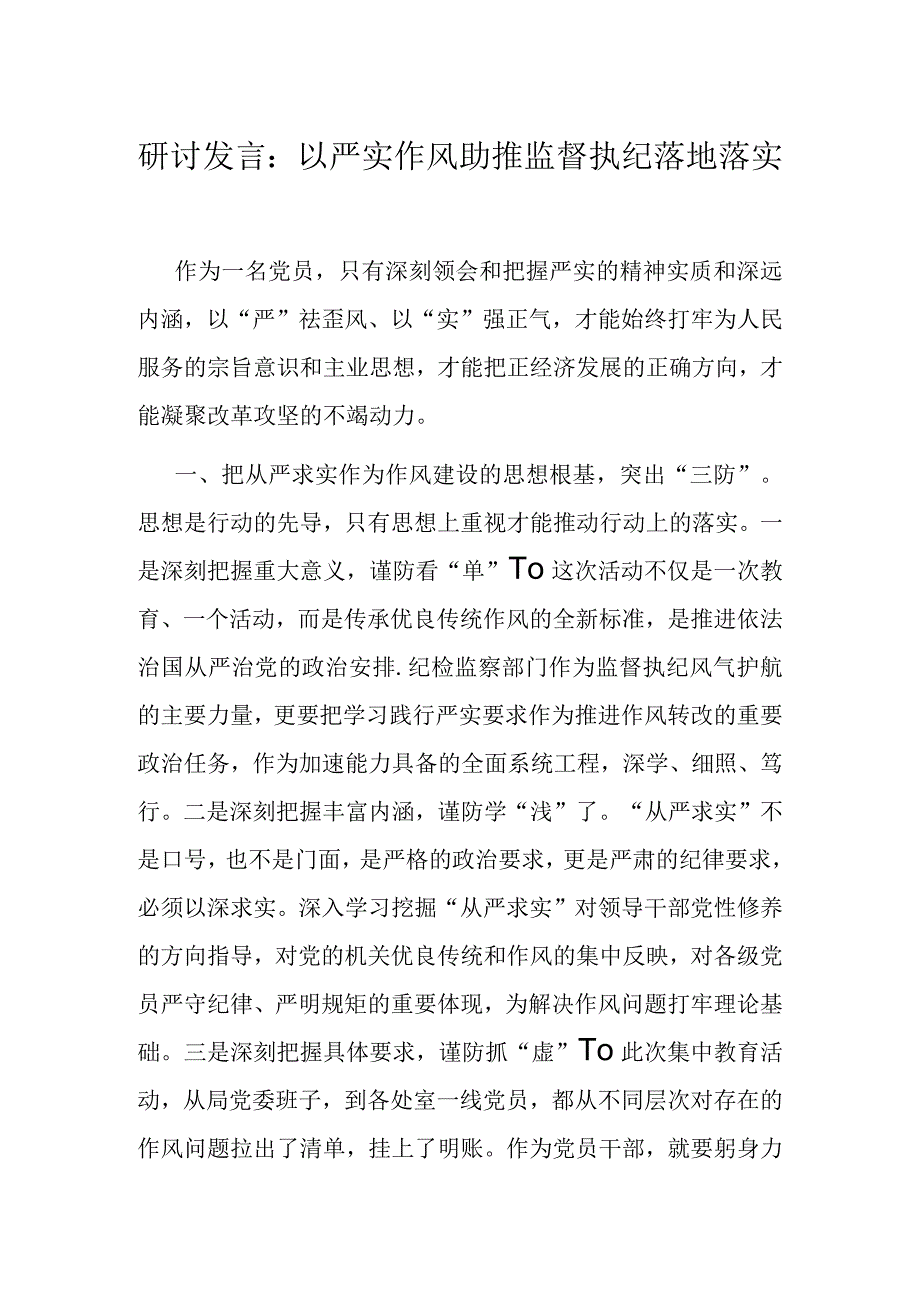 研讨发言：以严实作风助推监督执纪落地落实

作为一名党员，只有深刻领会和把握严实的精神实质和深远内涵，以“严”祛歪风、以“实”强正气，才能始终打牢为人民服务的宗旨意识和主业思想，才能把正经济发展的正确方向，才能凝聚改革攻坚的不竭动力。

一、把从严求实作为作风建设的思想根基，突出“三防”。思想是行动的先导，只有思想上重视才能推动行动上的落实。一是深刻把握重大意义，谨防看“单”To这次活动不仅是一次教育、一个活动，而是传承优良传统作风的全新标准，是推进依法治国从严治党的政治安排.纪检监察部门作为监督执纪风气护航的主要力量，更要把学习践行严实要求作为推进作风转改的重要政治任务，作为加速能力具备的全面系统工程，深学、细照、笃行。二是深刻把握丰富内涵，谨防学“浅”了。“从严求实”不是口号，也不是门面，是严格的政治要求，更是严肃的纪律要求，必须以深求实。深入学习挖掘“从严求实”对领导干部党性修养的方向指导，对党的机关优良传统和作风的集中反映，对各级党员严守纪律、严明规矩的重要体现，为解决作风问题打牢理论基础。三是深刻把握具体要求，谨防抓“虚”To此次集中教育活动，从局党委班子，到各处室一线党员，都从不同层次对存在的作风问题拉出了清单，挂上了明账。作为党员干部，就要躬身力